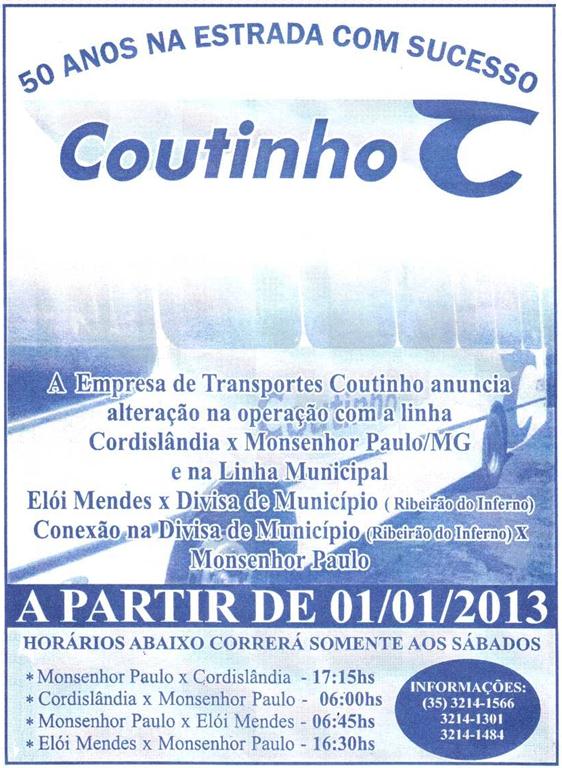 50 ANOS NA ESTRADA COM SUCESSO

Coutinho

A Empresa de Transportes Coutinho anuncia alteração na operação com a linha Cordislândia x Monsenhor Paulo/MG e na Linha Municipal Elói Mendes x Divisa de Município ( Ribeirão do Inferno) Conexão na Divisa de Município (Ribeirão do Inferno) X Monsenhor Paulo

A PARTIR DE 01/01/2013

HORÁRIOS ABAIXO CORRERÁ SOMENTE AOS SÁBADOS

* Monsenhor Paulo x Cordislândia - 17:15hs
* Cordislândia x Monsenhor Paulo - 06:00hs
* Monsenhor Paulo x Elói Mendes - 06:45hs
* Elói Mendes x Monsenhor Paulo - 16:30hs

INFORMAÇÕES:
(35) 3214-1566
3214-1301
3214-1484